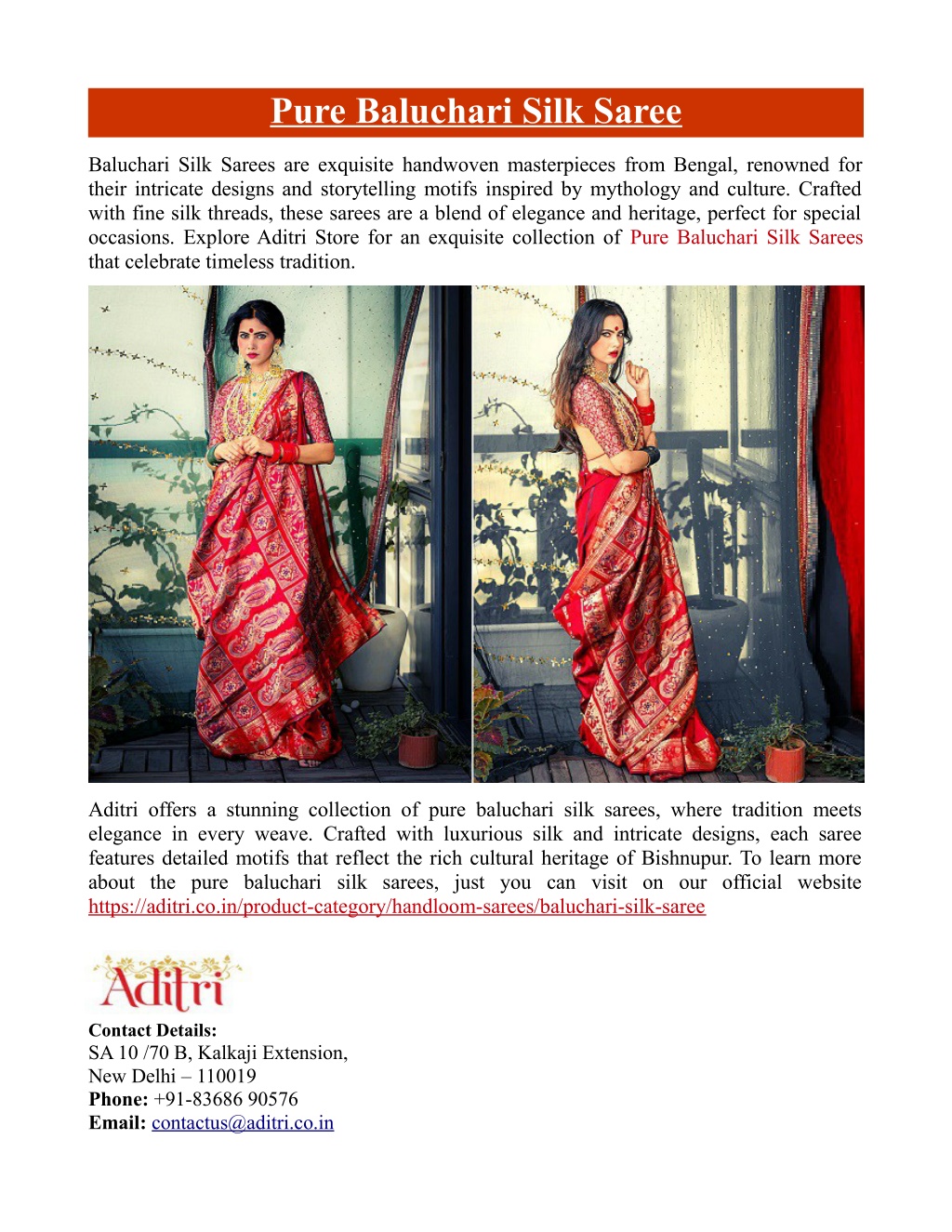 Pure Baluchari Silk Saree

Baluchari Silk Sarees are exquisite handwoven masterpieces from Bengal, renowned for their intricate designs and storytelling motifs inspired by mythology and culture. Crafted with fine silk threads, these sarees are a blend of elegance and heritage, perfect for special occasions. Explore Aditri Store for an exquisite collection of Pure Baluchari Silk Sarees that celebrate timeless tradition.

Aditri offers a stunning collection of pure baluchari silk sarees, where tradition meets elegance in every weave. Crafted with luxurious silk and intricate designs, each saree features detailed motifs that reflect the rich cultural heritage of Bishnupur. To learn more about the pure baluchari silk sarees, just you can visit on our official website https://aditri.co.in/product-category/handloom-sarees/baluchari-silk-saree

Aditri

Contact Details:
SA 10 /70 B, Kalkaji Extension,
New Delhi – 110019
Phone: +91-83686 90576
Email: contactus@aditri.co.in